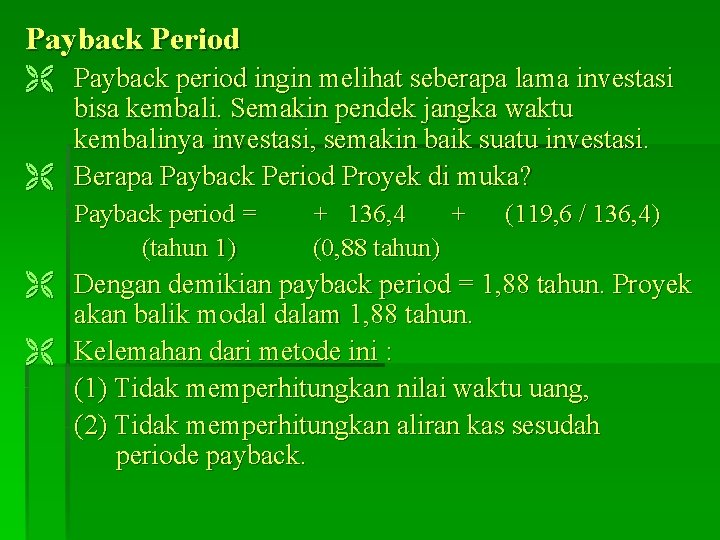 Payback Period

Payback period ingin melihat seberapa lama investasi bisa kembali. Semakin pendek jangka waktu kembalinya investasi, semakin baik suatu investasi.

Berapa Payback Period Proyek di muka?

Payback period = + 136,4 + (119,6 / 136,4)
(tahun 1) (0,88 tahun)

Dengan demikian payback period = 1,88 tahun. Proyek akan balik modal dalam 1,88 tahun.

Kelemahan dari metode ini :

(1) Tidak memperhitungkan nilai waktu uang,

(2) Tidak memperhitungkan aliran kas sesudah periode payback.